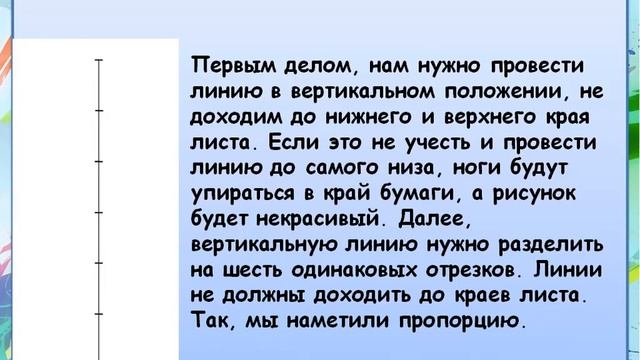 Первым делом, нам нужно провести линию в вертикальном положении, не доходим до нижнего и верхнего края листа. Если это не учесть и провести линию до самого низа, ноги будут упираться в край бумаги, а рисунок будет некрасивый. Далее, вертикальную линию нужно разделить на шесть одинаковых отрезков. Линии не должны доходить до краев листа. Так, мы наметили пропорцию.